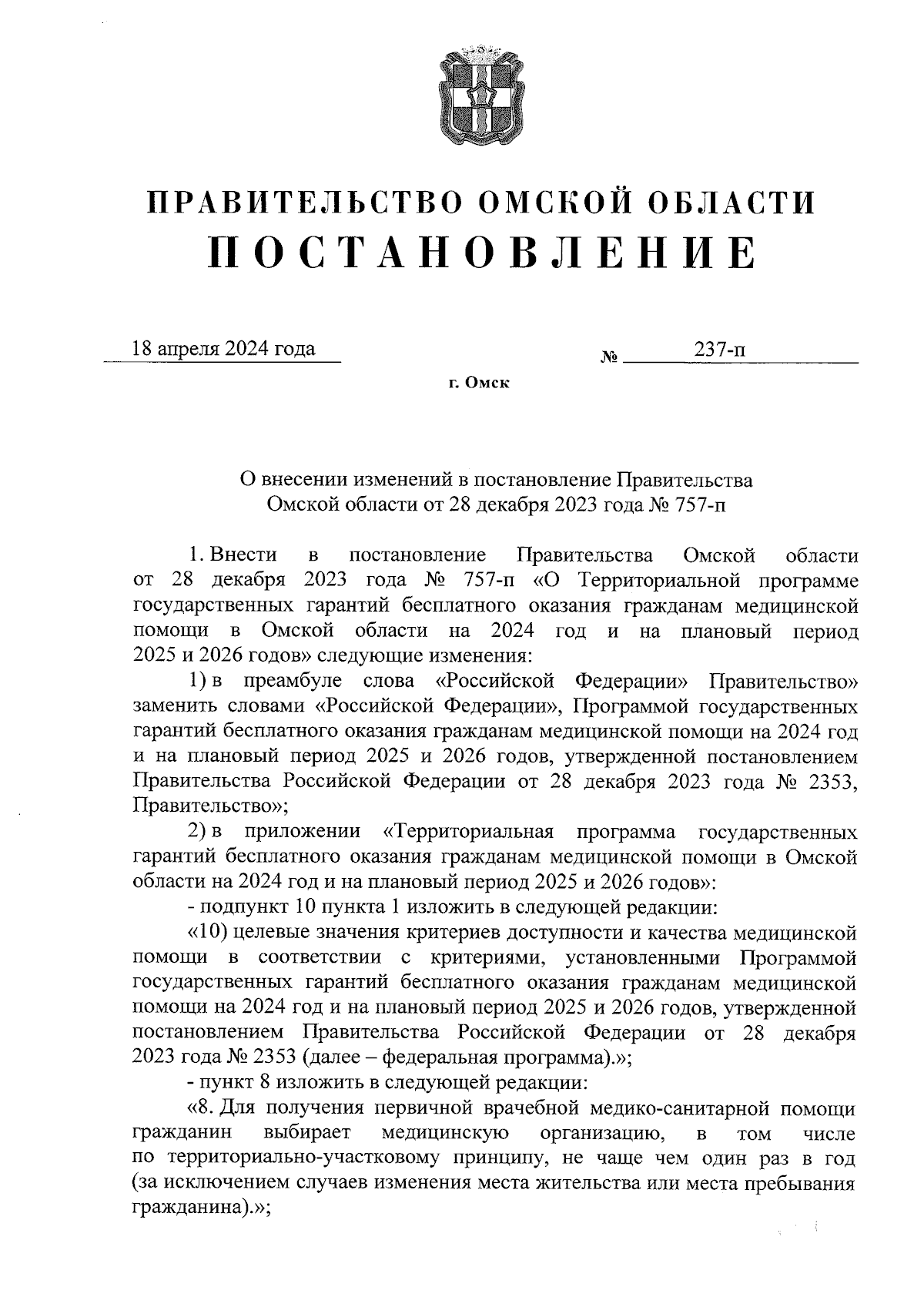 ПРАВИТЕЛЬСТВО ОМСКОЙ ОБЛАСТИ
ПОСТАНОВЛЕНИЕ

18 апреля 2024 года № 237-п

г. Омск

О внесении изменений в постановление Правительства Омской области от 28 декабря 2023 года № 757-п

1. Внести в постановление Правительства Омской области от 28 декабря 2023 года № 757-п «О Территориальной программе государственных гарантий бесплатного оказания гражданам медицинской помощи в Омской области на 2024 год и на плановый период 2025 и 2026 годов» следующие изменения:

1) в преамбуле слова «Российской Федерации» Правительство» заменить словами «Российской Федерации», Программой государственных гарантий бесплатного оказания гражданам медицинской помощи на 2024 год и на плановый период 2025 и 2026 годов, утвержденной постановлением Правительства Российской Федерации от 28 декабря 2023 года № 2353, Правительство»;

2) в приложении «Территориальная программа государственных гарантий бесплатного оказания гражданам медицинской помощи в Омской области на 2024 год и на плановый период 2025 и 2026 годов»:

- подпункт 10 пункта 1 изложить в следующей редакции:

«10) целевые значения критериев доступности и качества медицинской помощи в соответствии с критериями, установленными Программой государственных гарантий бесплатного оказания гражданам медицинской помощи на 2024 год и на плановый период 2025 и 2026 годов, утвержденной постановлением Правительства Российской Федерации от 28 декабря 2023 года № 2353 (далее – федеральная программа).»;

- пункт 8 изложить в следующей редакции:

«8. Для получения первичной врачебной медико-санитарной помощи гражданин выбирает медицинскую организацию, в том числе по территориально-участковому принципу, не чаще чем один раз в год (за исключением случаев изменения места жительства или места пребывания гражданина).»;